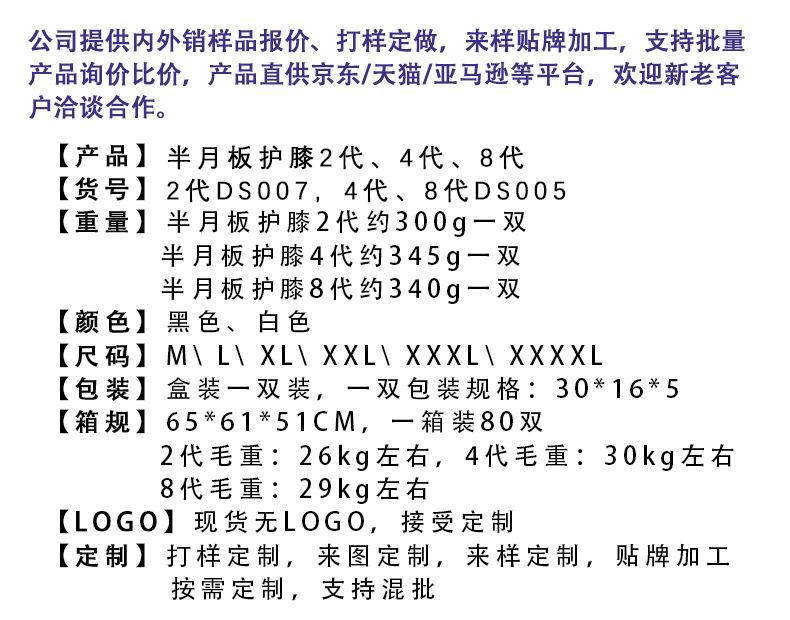 公司提供内外销样品报价、打样定做，来样贴牌加工，支持批量产品询价比价，产品直供京东/天猫/亚马逊等平台，欢迎新老客户洽谈合作。

【产品】半月板护膝2代、4代、8代
【货号】2代DS007，4代、8代DS005
【重量】半月板护膝2代约300g一双
半月板护膝4代约345g一双
半月板护膝8代约340g一双
【颜色】黑色、白色
【尺码】M\ L\ XL\ XXL\ XXXL\ XXXXL
【包装】盒装一双装，一双包装规格：30*16*5
【箱规】65*61*51CM，一箱装80双
2代毛重：26kg左右，4代毛重：30kg左右
8代毛重：29kg左右
【LOGO】现货无LOGO，接受定制
【定制】打样定制，来图定制，来样定制，贴牌加工
按需定制，支持混批